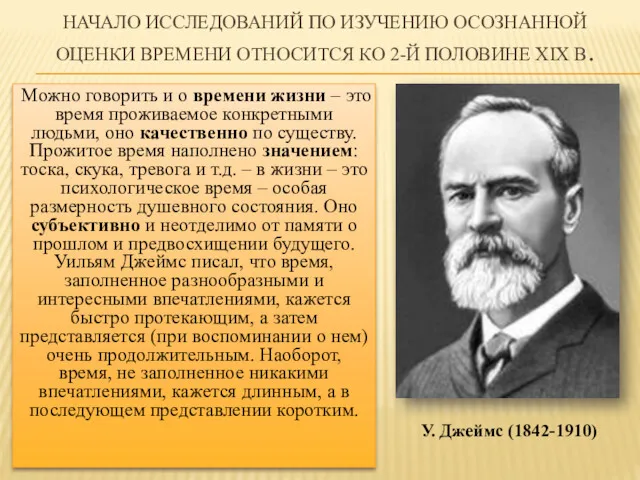 НАЧАЛО ИССЛЕДОВАНИЙ ПО ИЗУЧЕНИЮ ОСОЗНАННОЙ ОЦЕНКИ ВРЕМЕНИ ОТНОСИТСЯ КО 2-Й ПОЛОВИНЕ XIX В.

Можно говорить и о времени жизни – это время проживаемое конкретными людьми, оно качественно по существу. Прожитое время наполнено значением: тоска, скука, тревога и т.д. – в жизни – это психологическое время – особая размерность душевного состояния. Оно субъективно и неотделимо от памяти о прошлом и предвосхищении будущего. Уильям Джеймс писал, что время, заполненное разнообразными и интересными впечатлениями, кажется быстро протекающим, а затем представляется (при воспоминании о нем) очень продолжительным. Наоборот, время, не заполненное никакими впечатлениями, кажется длинным, а в последующем представлении коротким.

У. Джеймс (1842-1910)